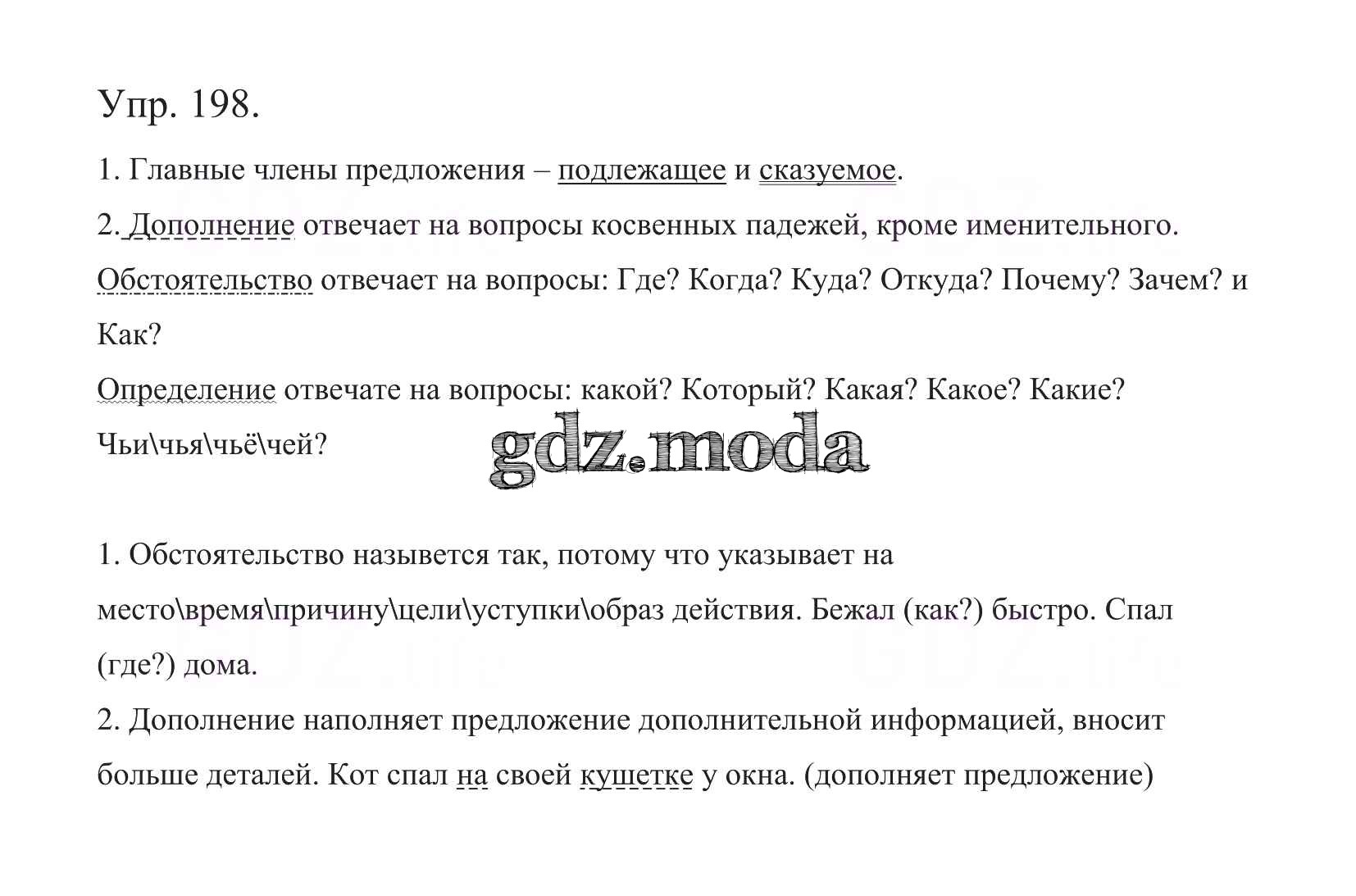 Упр. 198.

1. Главные члены предложения – подлежащее и сказуемое.

2. Дополнение отвечает на вопросы косвенных падежей, кроме именительного.

Обстоятельство отвечает на вопросы: Где? Когда? Куда? Откуда? Почему? Зачем? и Как?

Определение отвечате на вопросы: какой? Который? Какая? Какое? Какие? Чьи\чья\чьё\чей?

gdz.moda

1. Обстоятельство назывется так, потому что указывает на место\время\причину\цели\уступки\образ действия. Бежал (как?) быстро. Спал (где?) дома.

2. Дополнение наполняет предложение дополнительной информацией, вносит больше деталей. Кот спал на своей кушетке у окна. (дополняет предложение)